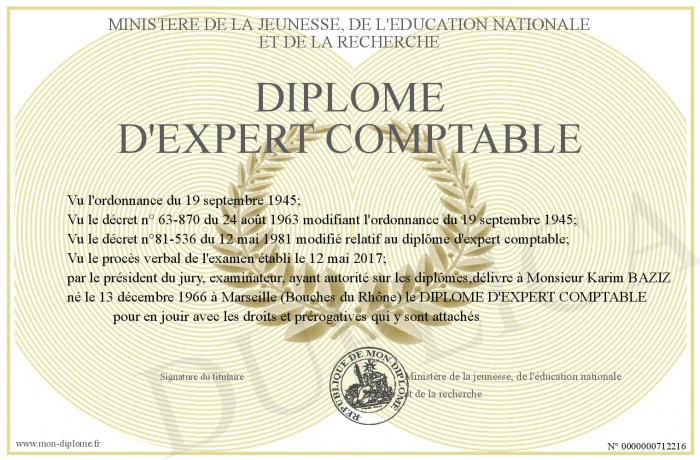 MINISTERE DE LA JEUNESSE, DE L'EDUCATION NATIONALE
ET DE LA RECHERCHE

DIPLOME
D'EXPERT COMPTABLE

Vu l'ordonnance du 19 septembre 1945;
Vu le décret n° 63-870 du 24 août 1963 modifiant l'ordonnance du 19 septembre 1945;
Vu le décret n°81-536 du 12 mai 1981 modifié relatif au diplôme d'expert comptable;
Vu le procès verbal de l'examen établi le 12 mai 2017;
par le président du jury, examinateur, ayant autorité sur les diplômes,délivre à Monsieur Karim BAZIZ
né le 13 décembre 1966 à Marseille (Bouches du Rhône) le DIPLOME D'EXPERT COMPTABLE
pour en jouir avec les droits et prérogatives qui y sont attachés

Signature du titulaire

REPUBLIQUE DE MON DIPLOME

Ministère de la jeunesse, de l'éducation nationale
et de la recherche

DUPLICATA

www.mon-diplome.fr

N° 0000000712216